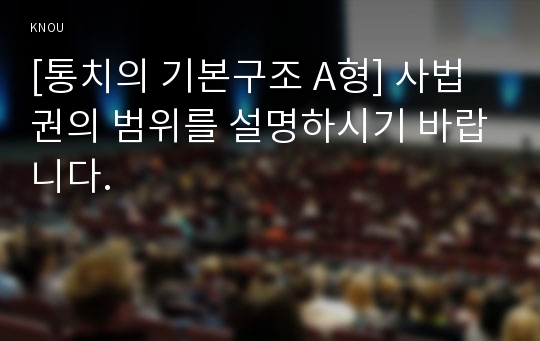 KNOU

[통치의 기본구조 A형] 사법권의 범위를 설명하시기 바랍니다.